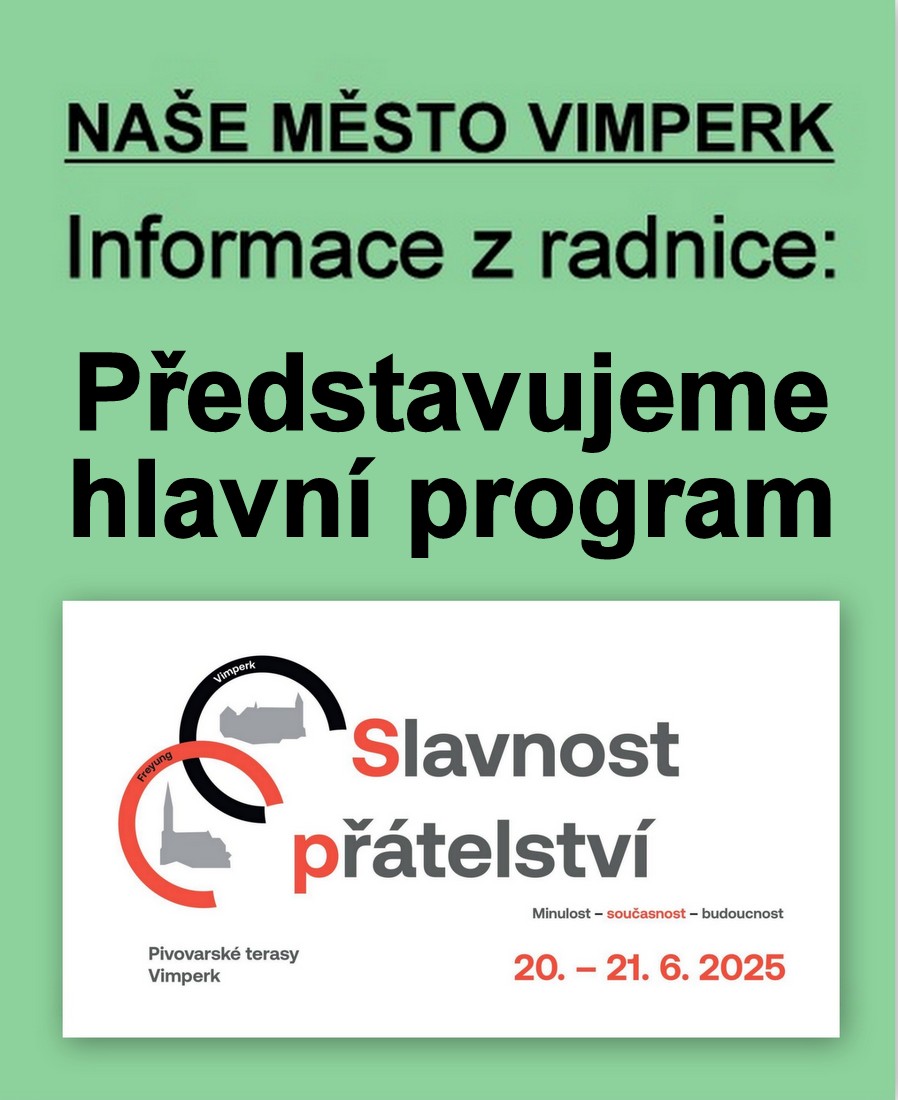 NAŠE MĚSTO VIMPERK

Informace z radnice:

Představujeme hlavní program

Vimperk

Freyung

Slavnost přátelství

Minulost – současnost – budoucnost

Pivovarské terasy
Vimperk

20. – 21. 6. 2025